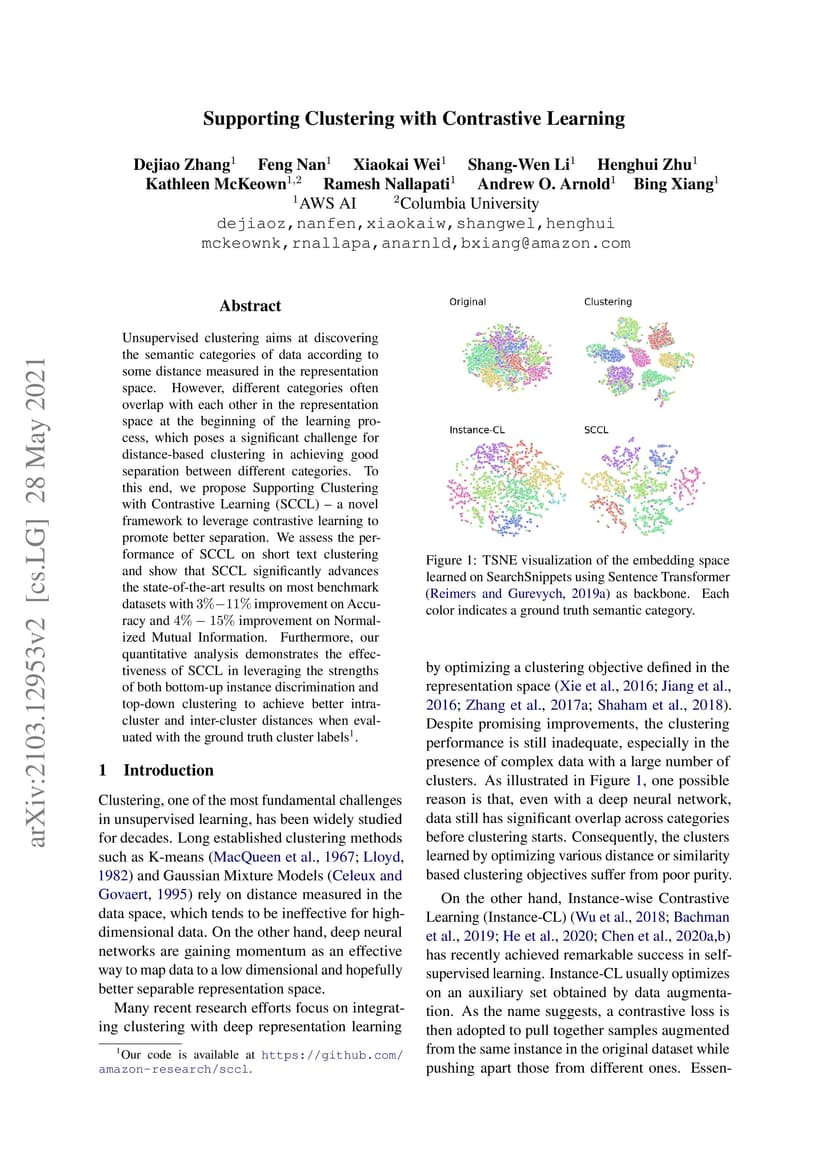 arXiv:2103.12953v2 [cs.LG] 28 May 2021

Supporting Clustering with Contrastive Learning

Dejiao Zhang$^1$ Feng Nan$^1$ Xiaokai Wei$^1$ Shang-Wen Li$^1$ Henghui Zhu$^1$
Kathleen McKeown$^{1,2}$ Ramesh Nallapati$^1$ Andrew O. Arnold$^1$ Bing Xiang$^1$
$^1$AWS AI $^2$Columbia University
dejiaoz,nanfen,xiaokaiw,shangwel,henghui
mckeownk,rnallapa,anarnld,bxiang@amazon.com

Abstract

Unsupervised clustering aims at discovering the semantic categories of data according to some distance measured in the representation space. However, different categories often overlap with each other in the representation space at the beginning of the learning process, which poses a significant challenge for distance-based clustering in achieving good separation between different categories. To this end, we propose Supporting Clustering with Contrastive Learning (SCCL) – a novel framework to leverage contrastive learning to promote better separation. We assess the performance of SCCL on short text clustering and show that SCCL significantly advances the state-of-the-art results on most benchmark datasets with $3\%-11\%$ improvement on Accuracy and $4\%-15\%$ improvement on Normalized Mutual Information. Furthermore, our quantitative analysis demonstrates the effectiveness of SCCL in leveraging the strengths of both bottom-up instance discrimination and top-down clustering to achieve better intra-cluster and inter-cluster distances when evaluated with the ground truth cluster labels$^1$.

1 Introduction

Clustering, one of the most fundamental challenges in unsupervised learning, has been widely studied for decades. Long established clustering methods such as K-means (MacQueen et al., 1967; Lloyd, 1982) and Gaussian Mixture Models (Celeux and Govaert, 1995) rely on distance measured in the data space, which tends to be ineffective for high-dimensional data. On the other hand, deep neural networks are gaining momentum as an effective way to map data to a low dimensional and hopefully better separable representation space.

Many recent research efforts focus on integrating clustering with deep representation learning

$^1$Our code is available at https://github.com/amazon-research/sccl.

Original
Clustering
Instance-CL
SCCL

Figure 1: TSNE visualization of the embedding space learned on SearchSnippets using Sentence Transformer (Reimers and Gurevych, 2019a) as backbone. Each color indicates a ground truth semantic category.

by optimizing a clustering objective defined in the representation space (Xie et al., 2016; Jiang et al., 2016; Zhang et al., 2017a; Shaham et al., 2018). Despite promising improvements, the clustering performance is still inadequate, especially in the presence of complex data with a large number of clusters. As illustrated in Figure 1, one possible reason is that, even with a deep neural network, data still has significant overlap across categories before clustering starts. Consequently, the clusters learned by optimizing various distance or similarity based clustering objectives suffer from poor purity.

On the other hand, Instance-wise Contrastive Learning (Instance-CL) (Wu et al., 2018; Bachman et al., 2019; He et al., 2020; Chen et al., 2020a,b) has recently achieved remarkable success in self-supervised learning. Instance-CL usually optimizes on an auxiliary set obtained by data augmentation. As the name suggests, a contrastive loss is then adopted to pull together samples augmented from the same instance in the original dataset while pushing apart those from different ones. Essen-